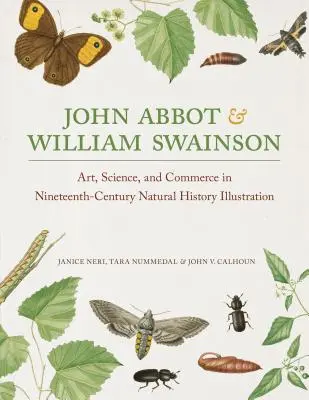 JOHN ABBOT & WILLIAM SWAINSON

Art, Science, and Commerce in Nineteenth-Century Natural History Illustration

JANICE NERI, TARA NUMMEDAL & JOHN V. CALHOUN